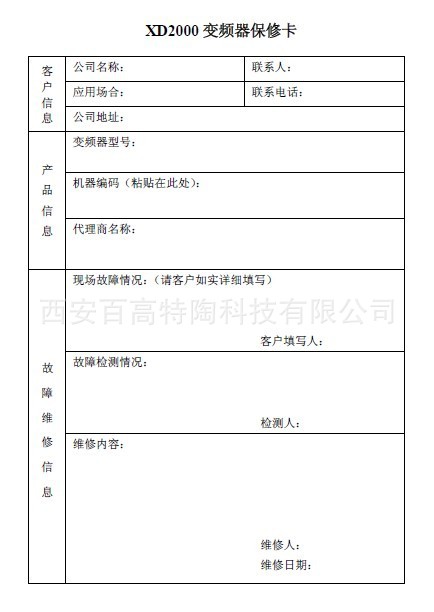 XD2000 变频器保修卡

| 客户信息 | 公司名称： | 联系人： |
|---|---|---|
| | 应用场合： | 联系电话： |
| | 公司地址： | |
| 产品信息 | 变频器型号： | |
| | 机器编码（粘贴在此处）： | |
| | 代理商名称： | |
| 故障维修信息 | 现场故障情况：（请客户如实详细填写） 客户填写人： | |
| | 故障检测情况： 检测人： | |
| | 维修内容： 维修人： 维修日期： | |

西安百高特陶科技有限公司